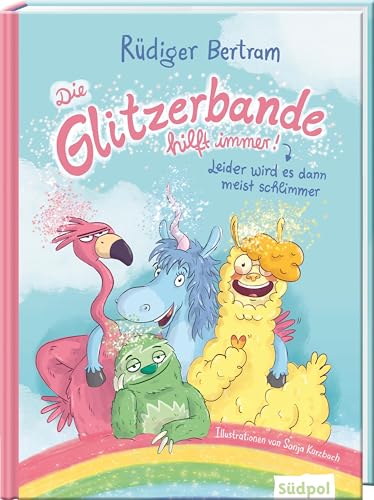 Rüdiger Bertram

Die Glitzerbande hilft immer!

Leider wird es dann meist schlimmer

Illustrationen von Sonja Kurzbach

südpol